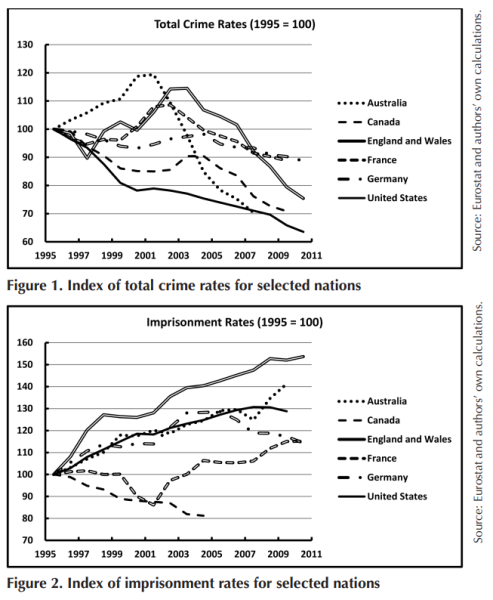 Total Crime Rates (1995 = 100)

130
120
110
100
90
80
70
60

1995 1997 1999 2001 2003 2005 2007 2009 2011

Australia
Canada
England and Wales
France
Germany
United States

Source: Eurostat and authors' own calculations.

Figure 1. Index of total crime rates for selected nations

Imprisonment Rates (1995 = 100)

160
150
140
130
120
110
100
90
80
70

1995 1997 1999 2001 2003 2005 2007 2009 2011

Australia
Canada
England and Wales
France
Germany
United States

Source: Eurostat and authors' own calculations.

Figure 2. Index of imprisonment rates for selected nations